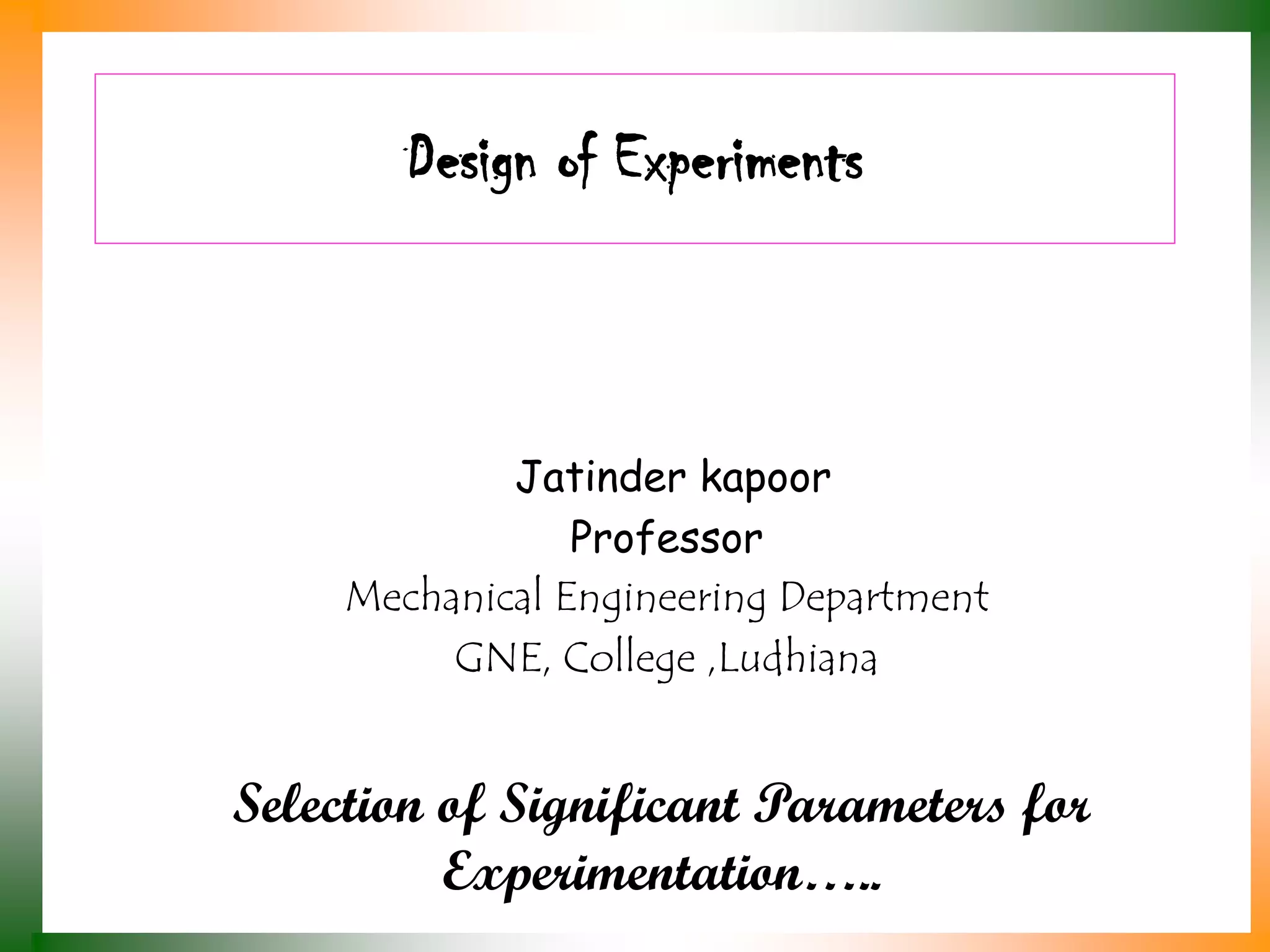 Design of Experiments

Jatinder kapoor
Professor
Mechanical Engineering Department
GNE, College ,Ludhiana

Selection of Significant Parameters for Experimentation…..